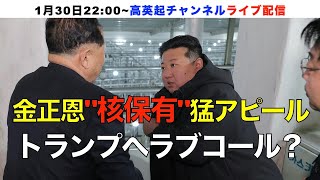 1月30日22:00~高英起チャンネルライブ配信

金正恩"核保有"猛アピール

トランプへラブコール?